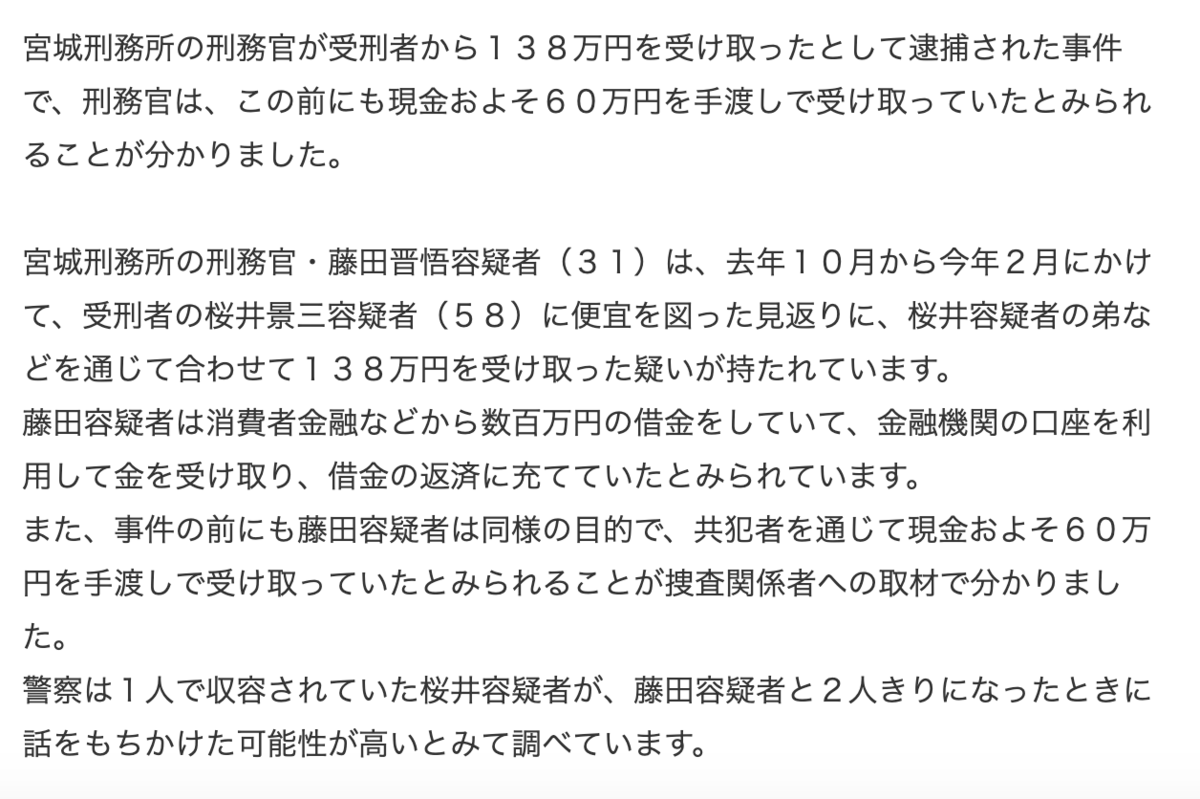 宮城刑務所の刑務官が受刑者から１３８万円を受け取ったとして逮捕された事件で、刑務官は、この前にも現金およそ６０万円を手渡しで受け取っていたとみられることが分かりました。

宮城刑務所の刑務官・藤田晋悟容疑者（３１）は、去年１０月から今年２月にかけて、受刑者の桜井景三容疑者（５８）に便宜を図った見返りに、桜井容疑者の弟などを通じて合わせて１３８万円を受け取った疑いが持たれています。
藤田容疑者は消費者金融などから数百万円の借金をしていて、金融機関の口座を利用して金を受け取り、借金の返済に充てていたとみられています。
また、事件の前にも藤田容疑者は同様の目的で、共犯者を通じて現金およそ６０万円を手渡しで受け取っていたとみられることが捜査関係者への取材で分かりました。
警察は１人で収容されていた桜井容疑者が、藤田容疑者と２人きりになったときに話をもちかけた可能性が高いとみて調べています。